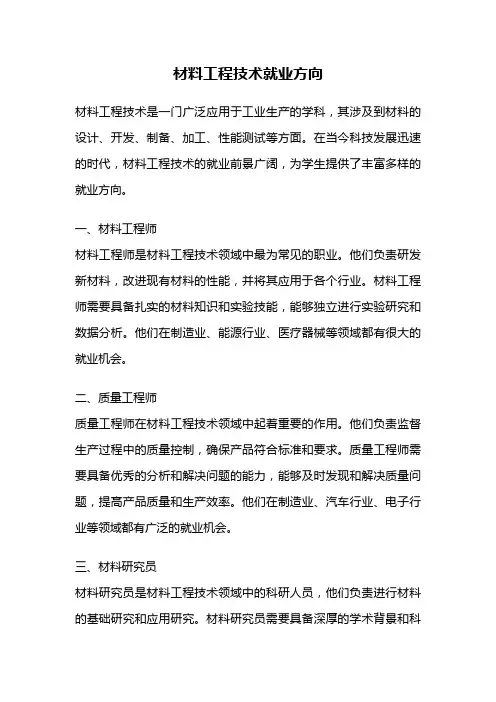 材料工程技术就业方向

材料工程技术是一门广泛应用于工业生产的学科，其涉及到材料的设计、开发、制备、加工、性能测试等方面。在当今科技发展迅速的时代，材料工程技术的就业前景广阔，为学生提供了丰富多样的就业方向。

一、材料工程师
材料工程师是材料工程技术领域中最为常见的职业。他们负责研发新材料，改进现有材料的性能，并将其应用于各个行业。材料工程师需要具备扎实的材料知识和实验技能，能够独立进行实验研究和数据分析。他们在制造业、能源行业、医疗器械等领域都有很大的就业机会。

二、质量工程师
质量工程师在材料工程技术领域中起着重要的作用。他们负责监督生产过程中的质量控制，确保产品符合标准和要求。质量工程师需要具备优秀的分析和解决问题的能力，能够及时发现和解决质量问题，提高产品质量和生产效率。他们在制造业、汽车行业、电子行业等领域都有广泛的就业机会。

三、材料研究员
材料研究员是材料工程技术领域中的科研人员，他们负责进行材料的基础研究和应用研究。材料研究员需要具备深厚的学术背景和科